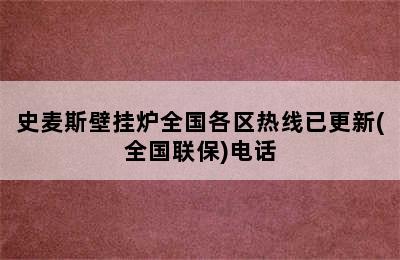 史麦斯壁挂炉全国各区热线已更新(全国联保)电话